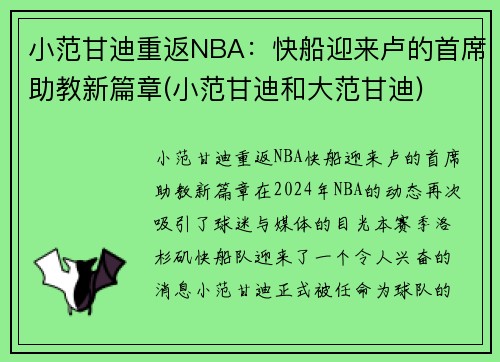 小范甘迪重返NBA：快船迎来卢的首席助教新篇章(小范甘迪和大范甘迪)

小范甘迪重返NBA快船迎来卢的首席助教新篇章在2024年NBA的动态再次吸引了球迷与媒体的目光本赛季洛杉矶快船队迎来了一个令人兴奋的消息小范甘迪正式被任命为球队的